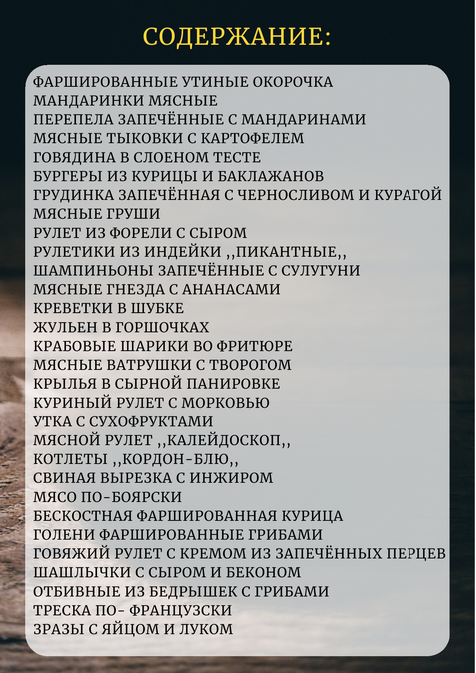 СОДЕРЖАНИЕ:

ФАРШИРОВАННЫЕ УТИНЫЕ ОКОРОЧКА
МАНДАРИНКИ МЯСНЫЕ
ПЕРЕПЕЛА ЗАПЕЧЁННЫЕ С МАНДАРИНАМИ
МЯСНЫЕ ТЫКОВКИ С КАРТОФЕЛЕМ
ГОВЯДИНА В СЛОЕНОМ ТЕСТЕ
БУРГЕРЫ ИЗ КУРИЦЫ И БАКЛАЖАНОВ
ГРУДИНКА ЗАПЕЧЁННАЯ С ЧЕРНОСЛИВОМ И КУРАГОЙ
МЯСНЫЕ ГРУШИ
РУЛЕТ ИЗ ФОРЕЛИ С СЫРОМ
РУЛЕТИКИ ИЗ ИНДЕЙКИ ,,ПИКАНТНЫЕ,,
ШАМПИНЬОНЫ ЗАПЕЧЁННЫЕ С СУЛУГУНИ
МЯСНЫЕ ГНЕЗДА С АНАНАСАМИ
КРЕВЕТКИ В ШУБКЕ
ЖУЛЬЕН В ГОРШОЧКАХ
КРАБОВЫЕ ШАРИКИ ВО ФРИТЮРЕ
МЯСНЫЕ ВАТРУШКИ С ТВОРОГОМ
КРЫЛЬЯ В СЫРНОЙ ПАНИРОВКЕ
КУРИНЫЙ РУЛЕТ С МОРКОВЬЮ
УТКА С СУХОФРУКТАМИ
МЯСНОЙ РУЛЕТ ,,КАЛЕЙДОСКОП,,
КОТЛЕТЫ ,,КОРДОН-БЛЮ,,
СВИНАЯ ВЫРЕЗКА С ИНЖИРОМ
МЯСО ПО-БОЯРСКИ
БЕСКОСТНАЯ ФАРШИРОВАННАЯ КУРИЦА
ГОЛЕНИ ФАРШИРОВАННЫЕ ГРИБАМИ
ГОВЯЖИЙ РУЛЕТ С КРЕМОМ ИЗ ЗАПЕЧЁННЫХ ПЕРЦЕВ
ШАШЛЫЧКИ С СЫРОМ И БЕКОНОМ
ОТБИВНЫЕ ИЗ БЕДРЫШЕК С ГРИБАМИ
ТРЕСКА ПО- ФРАНЦУЗСКИ
ЗРАЗЫ С ЯЙЦОМ И ЛУКОМ